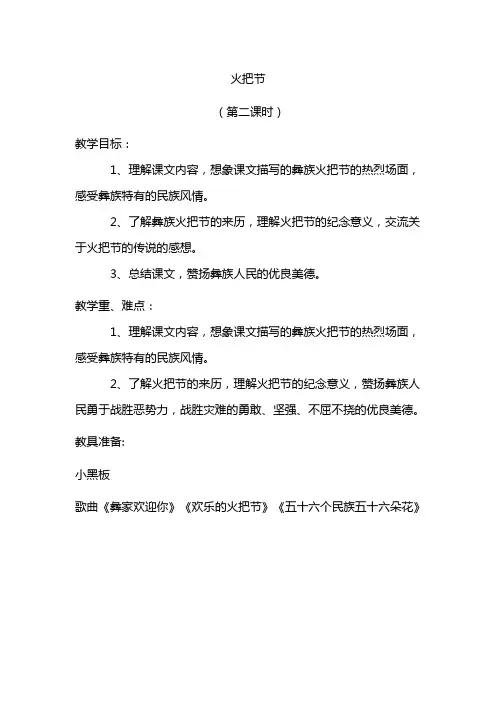 火把节

（第二课时）

教学目标：

1、理解课文内容，想象课文描写的彝族火把节的热烈场面，感受彝族特有的民族风情。

2、了解彝族火把节的来历，理解火把节的纪念意义，交流关于火把节的传说的感想。

3、总结课文，赞扬彝族人民的优良美德。

教学重、难点：

1、理解课文内容，想象课文描写的彝族火把节的热烈场面，感受彝族特有的民族风情。

2、了解火把节的来历，理解火把节的纪念意义，赞扬彝族人民勇于战胜恶势力，战胜灾难的勇敢、坚强、不屈不挠的优良美德。

教具准备:

小黑板

歌曲《彝家欢迎你》《欢乐的火把节》《五十六个民族五十六朵花》